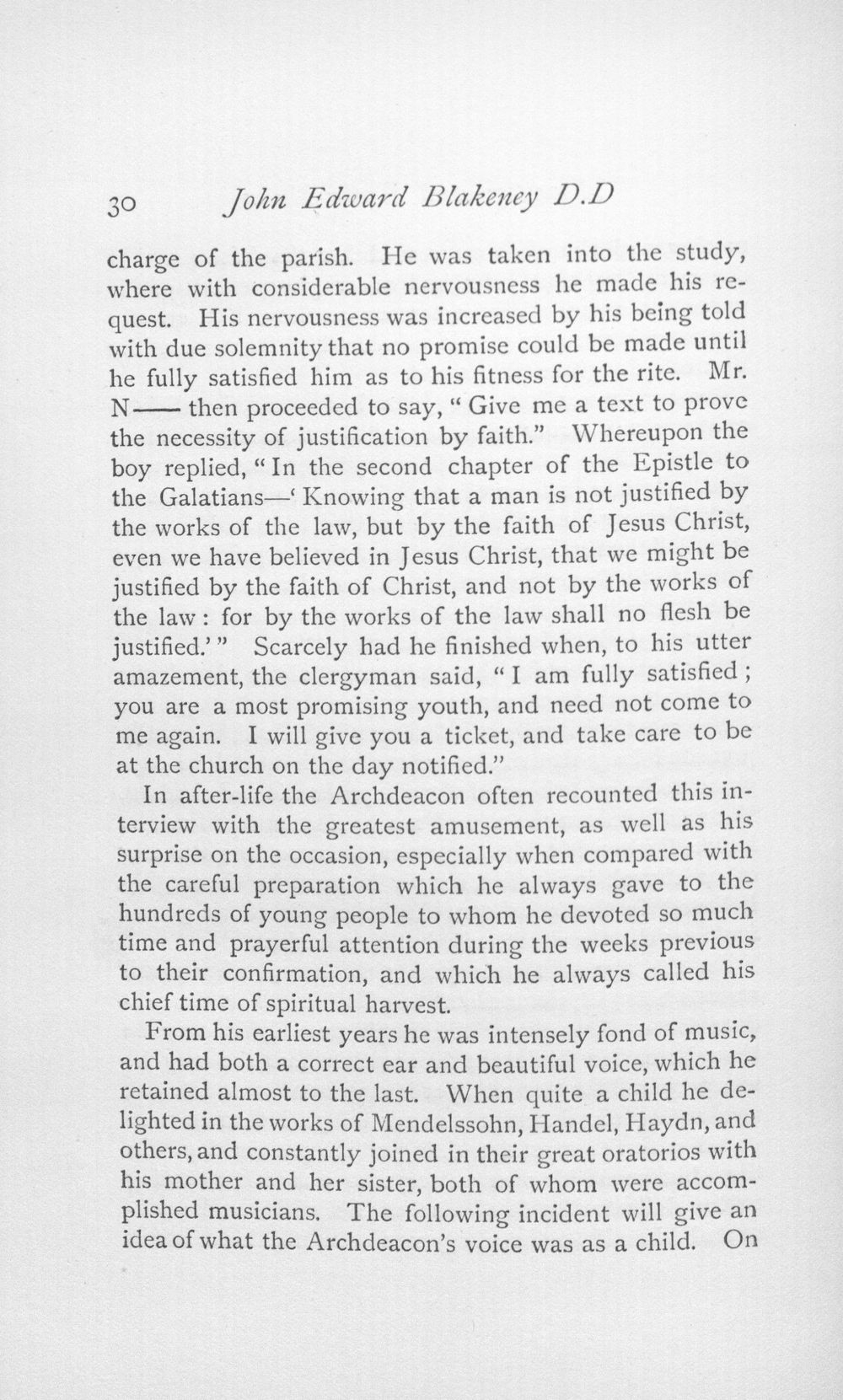 30 John Edward Blakeney D.D

charge of the parish. He was taken into the study, where with considerable nervousness he made his request. His nervousness was increased by his being told with due solemnity that no promise could be made until he fully satisfied him as to his fitness for the rite. Mr. N—— then proceeded to say, "Give me a text to prove the necessity of justification by faith." Whereupon the boy replied, "In the second chapter of the Epistle to the Galatians—'Knowing that a man is not justified by the works of the law, but by the faith of Jesus Christ, even we have believed in Jesus Christ, that we might be justified by the faith of Christ, and not by the works of the law: for by the works of the law shall no flesh be justified.'" Scarcely had he finished when, to his utter amazement, the clergyman said, "I am fully satisfied; you are a most promising youth, and need not come to me again. I will give you a ticket, and take care to be at the church on the day notified."

In after-life the Archdeacon often recounted this interview with the greatest amusement, as well as his surprise on the occasion, especially when compared with the careful preparation which he always gave to the hundreds of young people to whom he devoted so much time and prayerful attention during the weeks previous to their confirmation, and which he always called his chief time of spiritual harvest.

From his earliest years he was intensely fond of music, and had both a correct ear and beautiful voice, which he retained almost to the last. When quite a child he delighted in the works of Mendelssohn, Handel, Haydn, and others, and constantly joined in their great oratorios with his mother and her sister, both of whom were accomplished musicians. The following incident will give an idea of what the Archdeacon's voice was as a child. On